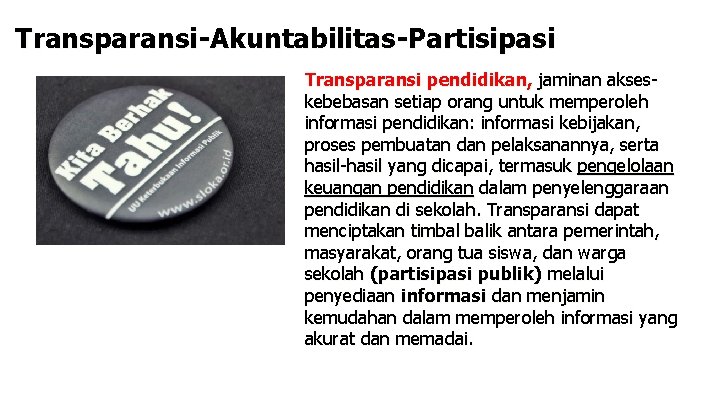 Transparansi-Akuntabilitas-Partisipasi

Kita Berhak Tahu!
UU Keterbukaan Informasi Publik
www.sloka.or.id

Transparansi pendidikan, jaminan akses-kebebasan setiap orang untuk memperoleh informasi pendidikan: informasi kebijakan, proses pembuatan dan pelaksanannya, serta hasil-hasil yang dicapai, termasuk pengelolaan keuangan pendidikan dalam penyelenggaraan pendidikan di sekolah. Transparansi dapat menciptakan timbal balik antara pemerintah, masyarakat, orang tua siswa, dan warga sekolah (partisipasi publik) melalui penyediaan informasi dan menjamin kemudahan dalam memperoleh informasi yang akurat dan memadai.